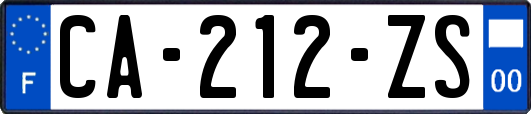 F
CA-212-ZS
00